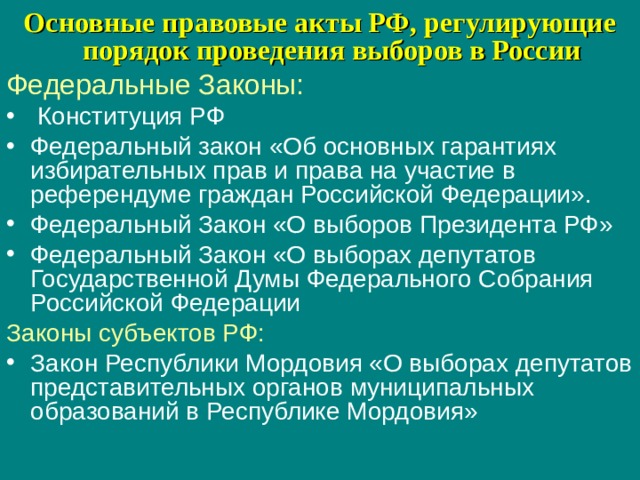 Основные правовые акты РФ, регулирующие порядок проведения выборов в России

Федеральные Законы:

• Конституция РФ
• Федеральный закон «Об основных гарантиях избирательных прав и права на участие в референдуме граждан Российской Федерации».
• Федеральный Закон «О выборов Президента РФ»
• Федеральный Закон «О выборах депутатов Государственной Думы Федерального Собрания Российской Федерации

Законы субъектов РФ:

• Закон Республики Мордовия «О выборах депутатов представительных органов муниципальных образований в Республике Мордовия»